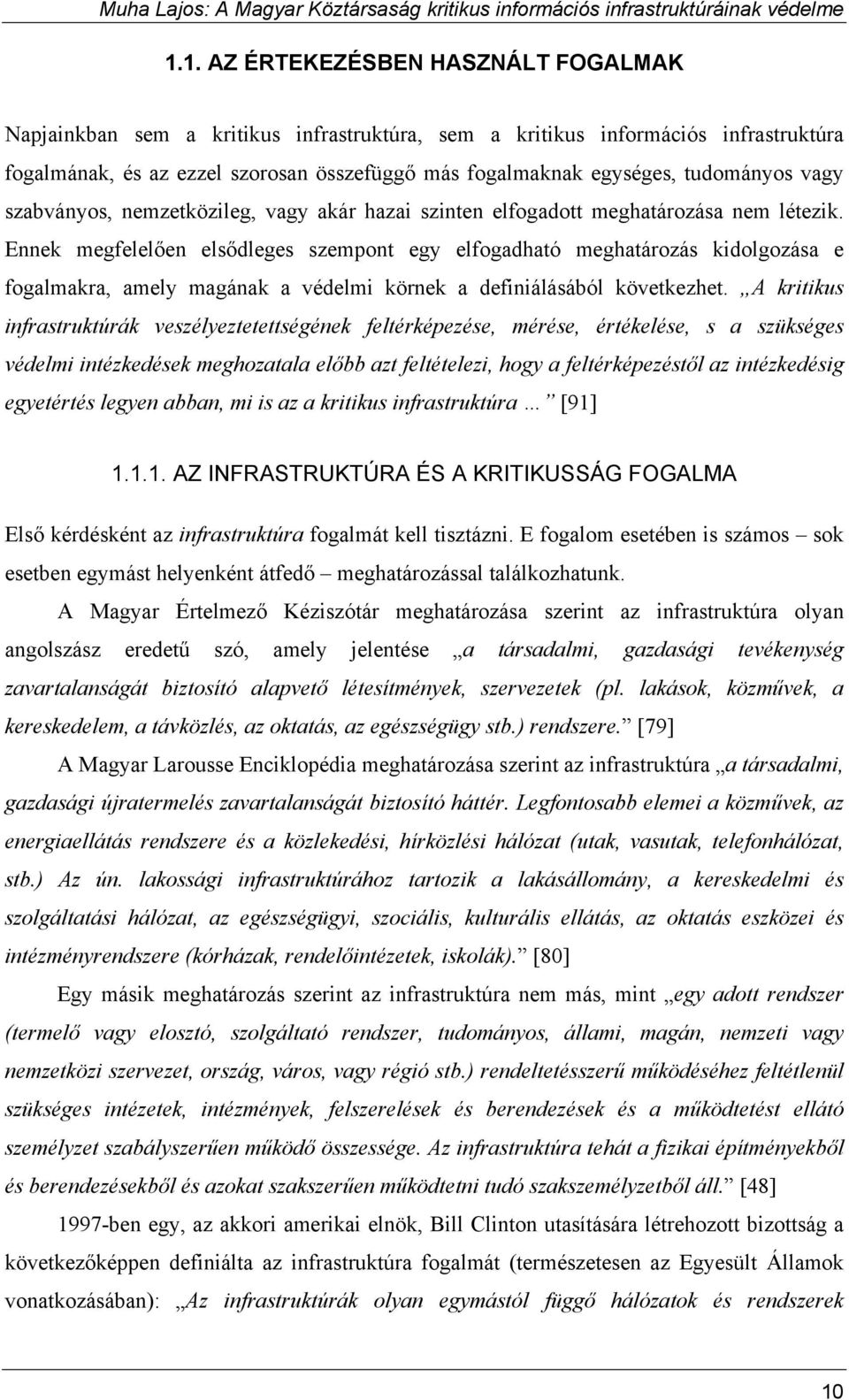 Muha Lajos: A Magyar Köztársaság kritikus információs infrastruktúráinak védelme

1.1. AZ ÉRTEKEZÉSBEN HASZNÁLT FOGALMAK

Napjainkban sem a kritikus infrastruktúra, sem a kritikus információs infrastruktúra fogalmának, és az ezzel szorosan összefüggő más fogalmaknak egységes, tudományos vagy szabványos, nemzetközileg, vagy akár hazai szinten elfogadott meghatározása nem létezik. Ennek megfelelően elsődleges szempont egy elfogadható meghatározás kidolgozása e fogalmakra, amely magának a védelmi körnek a definiálásából következhet. „A kritikus infrastruktúrák veszélyeztetettségének feltérképezése, mérése, értékelése, s a szükséges védelmi intézkedések meghozatala előbb azt feltételezi, hogy a feltérképezéstől az intézkedésig egyetértés legyen abban, mi is az a kritikus infrastruktúra …” [91]

1.1.1. AZ INFRASTRUKTÚRA ÉS A KRITIKUSSÁG FOGALMA

Első kérdésként az infrastruktúra fogalmát kell tisztázni. E fogalom esetében is számos – sok esetben egymást helyenként átfedő – meghatározással találkozhatunk.

A Magyar Értelmező Kéziszótár meghatározása szerint az infrastruktúra olyan angolszász eredetű szó, amely jelentése „a társadalmi, gazdasági tevékenység zavartalanságát biztosító alapvető létesítmények, szervezetek (pl. lakások, közművek, a kereskedelem, a távközlés, az oktatás, az egészségügy stb.) rendszere.” [79]

A Magyar Larousse Enciklopédia meghatározása szerint az infrastruktúra „a társadalmi, gazdasági újratermelés zavartalanságát biztosító háttér. Legfontosabb elemei a közművek, az energiaellátás rendszere és a közlekedési, hírközlési hálózat (utak, vasutak, telefonhálózat, stb.) Az ún. lakossági infrastruktúrához tartozik a lakásállomány, a kereskedelmi és szolgáltatási hálózat, az egészségügyi, szociális, kulturális ellátás, az oktatás eszközei és intézményrendszere (kórházak, rendelőintézetek, iskolák).” [80]

Egy másik meghatározás szerint az infrastruktúra nem más, mint „egy adott rendszer (termelő vagy elosztó, szolgáltató rendszer, tudományos, állami, magán, nemzeti vagy nemzetközi szervezet, ország, város, vagy régió stb.) rendeltetésszerű működéséhez feltétlenül szükséges intézetek, intézmények, felszerelések és berendezések és a működtetést ellátó személyzet szabályszerűen működő összessége. Az infrastruktúra tehát a fizikai építményekből és berendezésekből és azokat szakszerűen működtetni tudó szakszemélyzetből áll.” [48]

1997-ben egy, az akkori amerikai elnök, Bill Clinton utasítására létrehozott bizottság a következőképpen definiálta az infrastruktúra fogalmát (természetesen az Egyesült Államok vonatkozásában): „Az infrastruktúrák olyan egymástól függő hálózatok és rendszerek

10